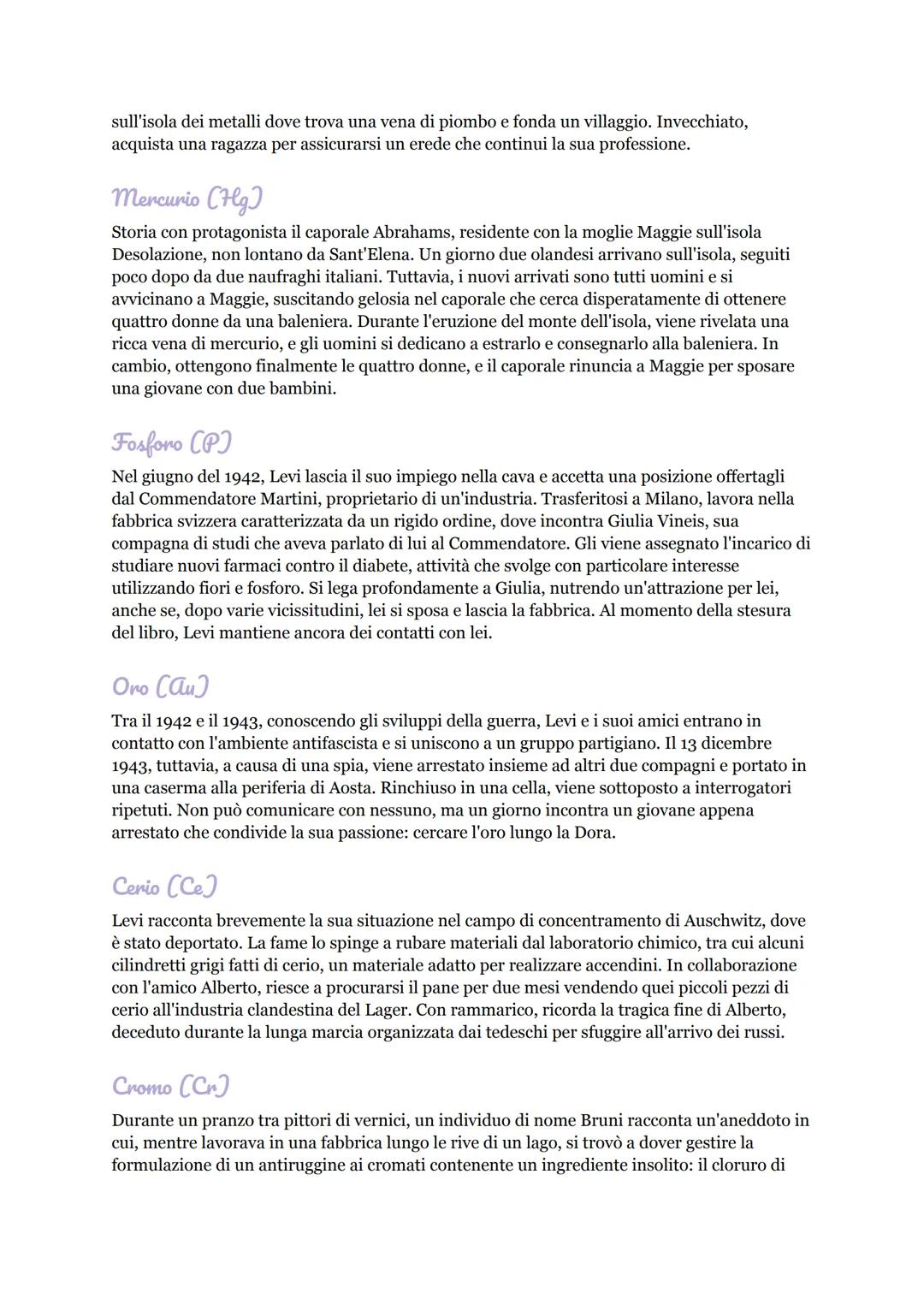 sull'isola dei metalli dove trova una vena di piombo e fonda un villaggio. Invecchiato, acquista una ragazza per assicurarsi un erede che continui la sua professione.

Mercurio (Hg)

Storia con protagonista il caporale Abrahams, residente con la moglie Maggie sull'isola Desolazione, non lontano da Sant'Elena. Un giorno due olandesi arrivano sull'isola, seguiti poco dopo da due naufraghi italiani. Tuttavia, i nuovi arrivati sono tutti uomini e si avvicinano a Maggie, suscitando gelosia nel caporale che cerca disperatamente di ottenere quattro donne da una baleniera. Durante l'eruzione del monte dell'isola, viene rivelata una ricca vena di mercurio, e gli uomini si dedicano a estrarlo e consegnarlo alla baleniera. In cambio, ottengono finalmente le quattro donne, e il caporale rinuncia a Maggie per sposare una giovane con due bambini.

Fosforo (P)

Nel giugno del 1942, Levi lascia il suo impiego nella cava e accetta una posizione offertagli dal Commendatore Martini, proprietario di un'industria. Trasferitosi a Milano, lavora nella fabbrica svizzera caratterizzata da un rigido ordine, dove incontra Giulia Vineis, sua compagna di studi che aveva parlato di lui al Commendatore. Gli viene assegnato l'incarico di studiare nuovi farmaci contro il diabete, attività che svolge con particolare interesse utilizzando fiori e fosforo. Si lega profondamente a Giulia, nutrendo un'attrazione per lei, anche se, dopo varie vicissitudini, lei si sposa e lascia la fabbrica. Al momento della stesura del libro, Levi mantiene ancora dei contatti con lei.

Oro (Au)

Tra il 1942 e il 1943, conoscendo gli sviluppi della guerra, Levi e i suoi amici entrano in contatto con l'ambiente antifascista e si uniscono a un gruppo partigiano. Il 13 dicembre 1943, tuttavia, a causa di una spia, viene arrestato insieme ad altri due compagni e portato in una caserma alla periferia di Aosta. Rinchiuso in una cella, viene sottoposto a interrogatori ripetuti. Non può comunicare con nessuno, ma un giorno incontra un giovane appena arrestato che condivide la sua passione: cercare l'oro lungo la Dora.

Cerio (Ce)

Levi racconta brevemente la sua situazione nel campo di concentramento di Auschwitz, dove è stato deportato. La fame lo spinge a rubare materiali dal laboratorio chimico, tra cui alcuni cilindretti grigi fatti di cerio, un materiale adatto per realizzare accendini. In collaborazione con l'amico Alberto, riesce a procurarsi il pane per due mesi vendendo quei piccoli pezzi di cerio all'industria clandestina del Lager. Con rammarico, ricorda la tragica fine di Alberto, deceduto durante la lunga marcia organizzata dai tedeschi per sfuggire all'arrivo dei russi.

Cromo (Cr)

Durante un pranzo tra pittori di vernici, un individuo di nome Bruni racconta un'aneddoto in cui, mentre lavorava in una fabbrica lungo le rive di un lago, si trovò a dover gestire la formulazione di un antiruggine ai cromati contenente un ingrediente insolito: il cloruro di